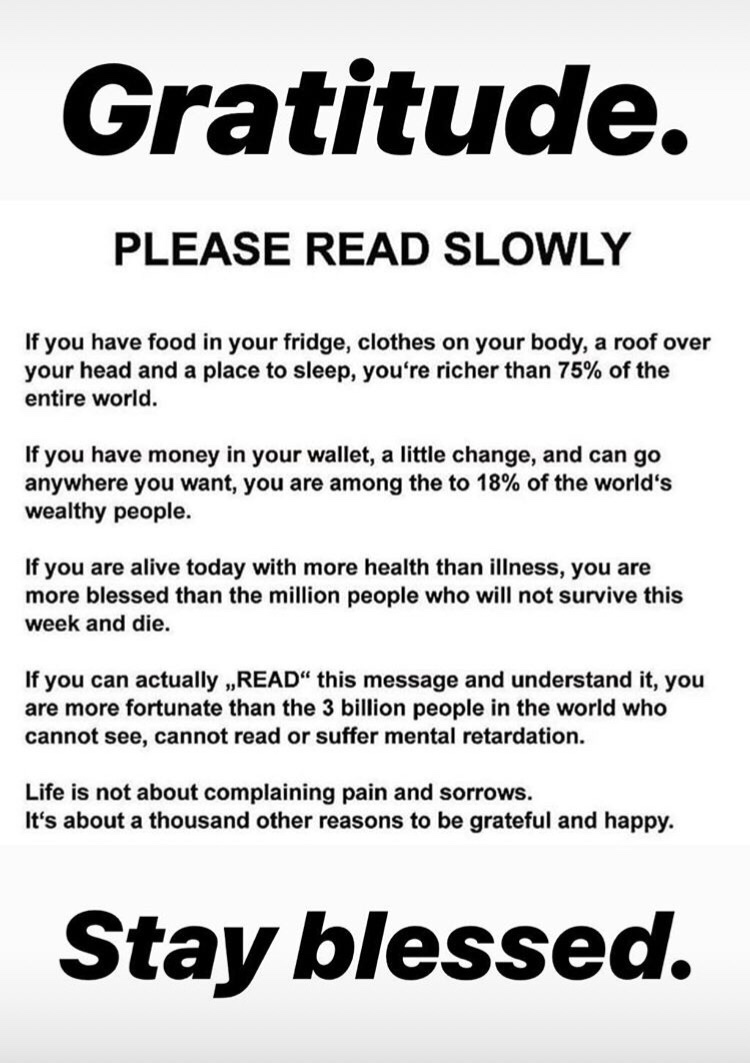 Gratitude.

PLEASE READ SLOWLY

If you have food in your fridge, clothes on your body, a roof over your head and a place to sleep, you‘re richer than 75% of the entire world.

If you have money in your wallet, a little change, and can go anywhere you want, you are among the to 18% of the world‘s wealthy people.

If you are alive today with more health than illness, you are more blessed than the million people who will not survive this week and die.

If you can actually „READ“ this message and understand it, you are more fortunate than the 3 billion people in the world who cannot see, cannot read or suffer mental retardation.

Life is not about complaining pain and sorrows.
It‘s about a thousand other reasons to be grateful and happy.

Stay blessed.